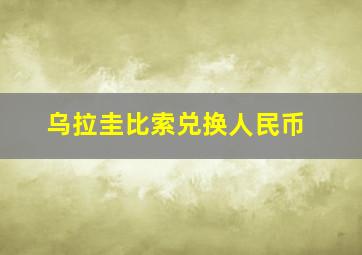 乌拉圭比索兑换人民币